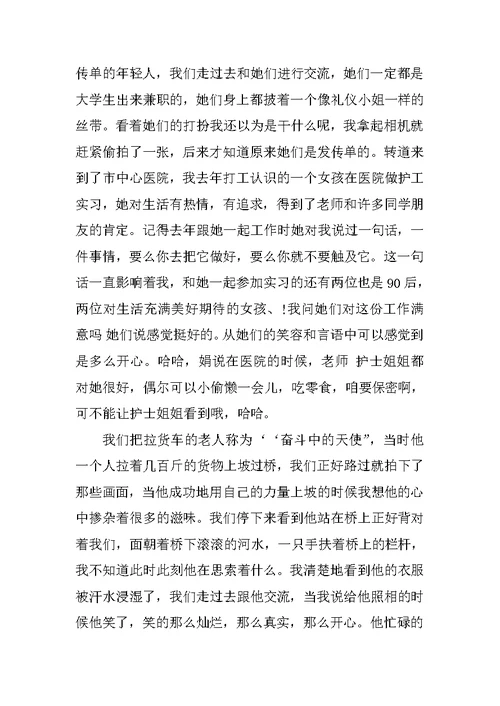 传单的年轻人，我们走过去和她们进行交流，她们一定都是大学生出来兼职的，她们身上都披着一个像礼仪小姐一样的丝带。看着她们的打扮我还以为是干什么呢，我拿起相机就赶紧偷拍了一张，后来才知道原来她们是发传单的。转道来到了市中心医院，我去年打工认识的一个女孩在医院做护工实习，她对生活有热情，有追求，得到了老师和许多同学朋友的肯定。记得去年跟她一起工作时她对我说过一句话，一件事情，要么你去把它做好，要么你就不要触及它。这一句话一直影响着我，和她一起参加实习的还有两位也是90后，两位对生活充满美好期待的女孩、!我问她们对这份工作满意吗 她们说感觉挺好的。从她们的笑容和言语中可以感觉到是多么开心。哈哈，娟说在医院的时候，老师 护士姐姐都对她很好，偶尔可以小偷懒一会儿，吃零食，咱要保密啊，可不能让护士姐姐看到哦，哈哈。

我们把拉货车的老人称为‘‘奋斗中的天使”，当时他一个人拉着几百斤的货物上坡过桥，我们正好路过就拍下了那些画面，当他成功地用自己的力量上坡的时候我想他的心中掺杂着很多的滋味。我们停下来看到他站在桥上正好背对着我们，面朝着桥下滚滚的河水，一只手扶着桥上的栏杆，我不知道此时此刻他在思索着什么。我清楚地看到他的衣服被汗水浸湿了，我们走过去跟他交流，当我说给他照相的时候他笑了，笑的那么灿烂，那么真实，那么开心。他忙碌的